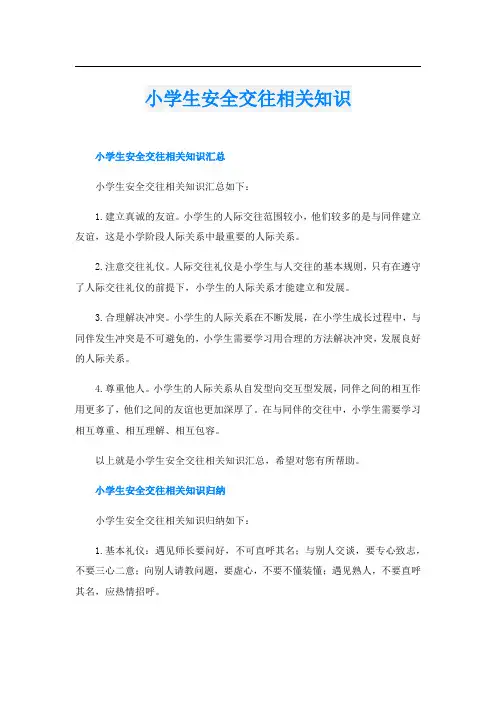 小学生安全交往相关知识

小学生安全交往相关知识汇总

小学生安全交往相关知识汇总如下：

1.建立真诚的友谊。小学生的人际交往范围较小，他们较多的是与同伴建立友谊，这是小学阶段人际关系中最重要的人际关系。

2.注意交往礼仪。人际交往礼仪是小学生与人交往的基本规则，只有在遵守了人际交往礼仪的前提下，小学生的人际关系才能建立和发展。

3.合理解决冲突。小学生的人际关系在不断发展，在小学生成长过程中，与同伴发生冲突是不可避免的，小学生需要学习用合理的方法解决冲突，发展良好的人际关系。

4.尊重他人。小学生的人际关系从自发型向交互型发展，同伴之间的相互作用更多了，他们之间的友谊也更加深厚了。在与同伴的交往中，小学生需要学习相互尊重、相互理解、相互包容。

以上就是小学生安全交往相关知识汇总，希望对您有所帮助。

小学生安全交往相关知识归纳

小学生安全交往相关知识归纳如下：

1.基本礼仪：遇见师长要问好，不可直呼其名；与别人交谈，要专心致志，不要三心二意；向别人请教问题，要虚心，不要不懂装懂；遇见熟人，不要直呼其名，应热情招呼。